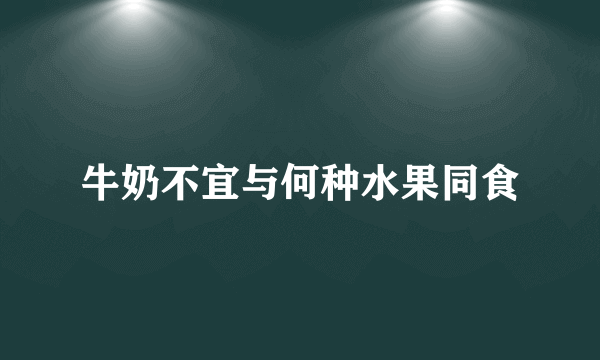 牛奶不宜与何种水果同食